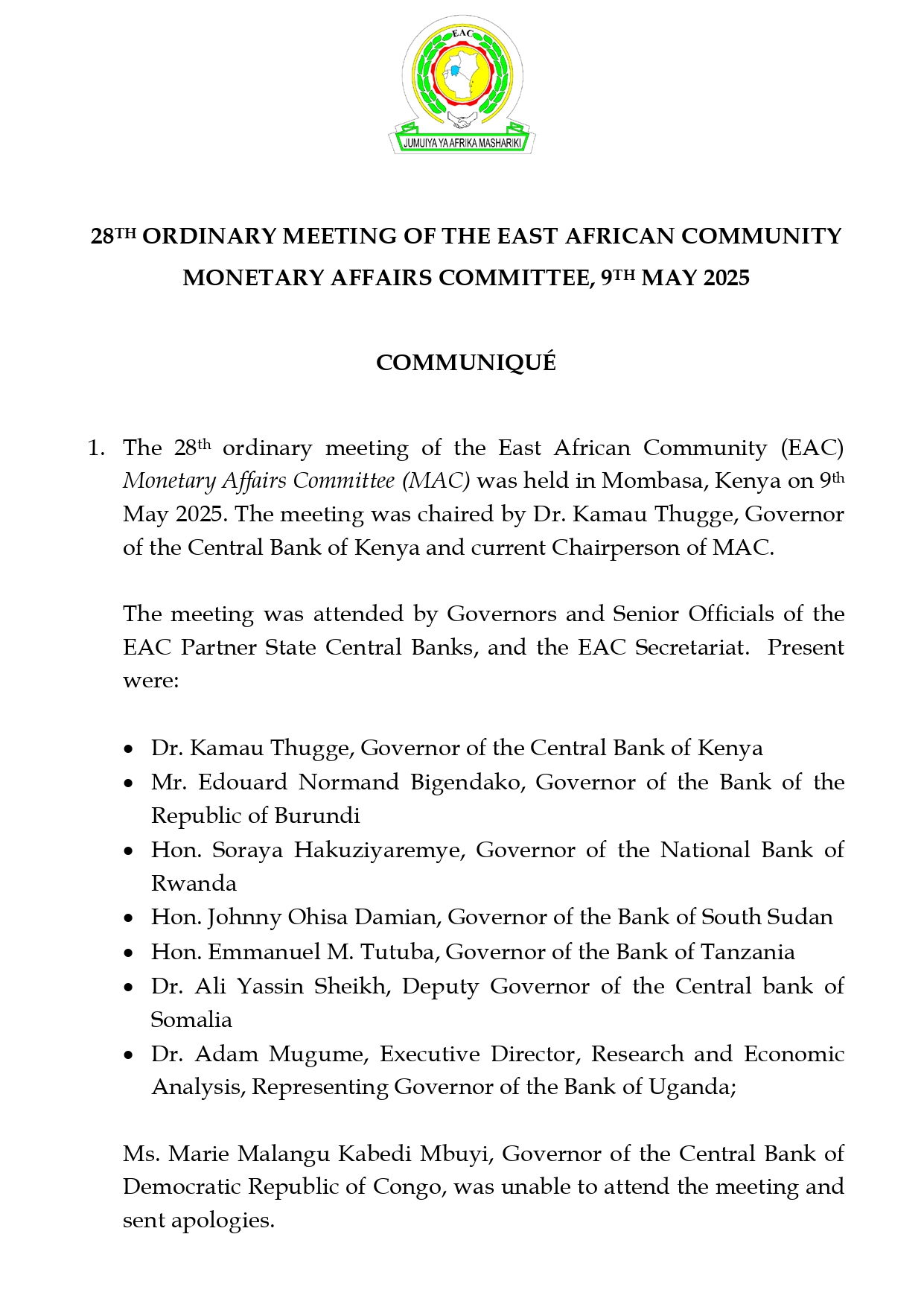 EAC

JUMUIYA YA AFRIKA MASHARIKI

28TH ORDINARY MEETING OF THE EAST AFRICAN COMMUNITY MONETARY AFFAIRS COMMITTEE, 9TH MAY 2025

COMMUNIQUÉ

1. The 28th ordinary meeting of the East African Community (EAC) Monetary Affairs Committee (MAC) was held in Mombasa, Kenya on 9th May 2025. The meeting was chaired by Dr. Kamau Thugge, Governor of the Central Bank of Kenya and current Chairperson of MAC.

The meeting was attended by Governors and Senior Officials of the EAC Partner State Central Banks, and the EAC Secretariat. Present were:

• Dr. Kamau Thugge, Governor of the Central Bank of Kenya
• Mr. Edouard Normand Bigendako, Governor of the Bank of the Republic of Burundi
• Hon. Soraya Hakuziyaremye, Governor of the National Bank of Rwanda
• Hon. Johnny Ohisa Damian, Governor of the Bank of South Sudan
• Hon. Emmanuel M. Tutuba, Governor of the Bank of Tanzania
• Dr. Ali Yassin Sheikh, Deputy Governor of the Central bank of Somalia
• Dr. Adam Mugume, Executive Director, Research and Economic Analysis, Representing Governor of the Bank of Uganda;

Ms. Marie Malangu Kabedi Mbuyi, Governor of the Central Bank of Democratic Republic of Congo, was unable to attend the meeting and sent apologies.